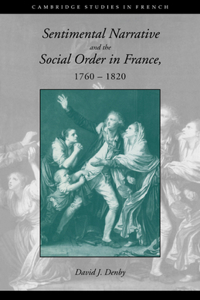 CAMBRIDGE STUDIES IN FRENCH

Sentimental Narrative and the Social Order in France, 1760 – 1820

David J. Denby